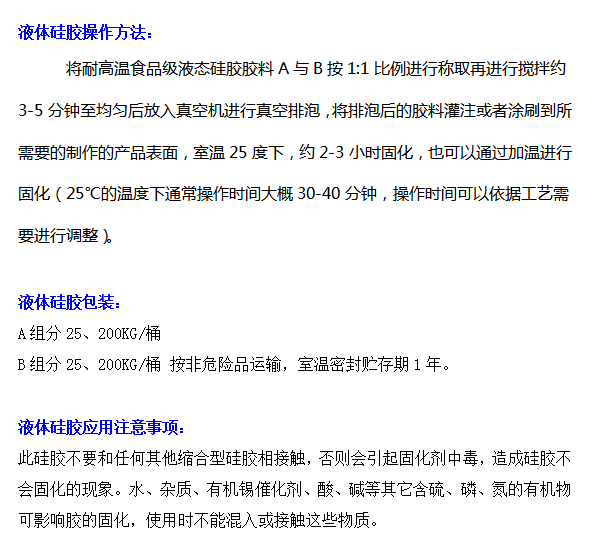 液体硅胶操作方法：

将耐高温食品级液态硅胶胶料 A 与 B 按 1:1 比例进行称取再进行搅拌约 3-5 分钟至均匀后放入真空机进行真空排泡，将排泡后的胶料灌注或者涂刷到所需要的制作的产品表面，室温 25 度下，约 2-3 小时固化，也可以通过加温进行固化（25℃的温度下通常操作时间大概 30-40 分钟，操作时间可以依据工艺需要进行调整）。

液体硅胶包装：
A 组分 25、200KG/桶
B 组分 25、200KG/桶 按非危险品运输，室温密封贮存期 1 年。

液体硅胶应用注意事项：
此硅胶不要和任何其他缩合型硅胶相接触，否则会引起固化剂中毒，造成硅胶不会固化的现象。水、杂质、有机锡催化剂、酸、碱等其它含硫、磷、氮的有机物可影响胶的固化，使用时不能混入或接触这些物质。